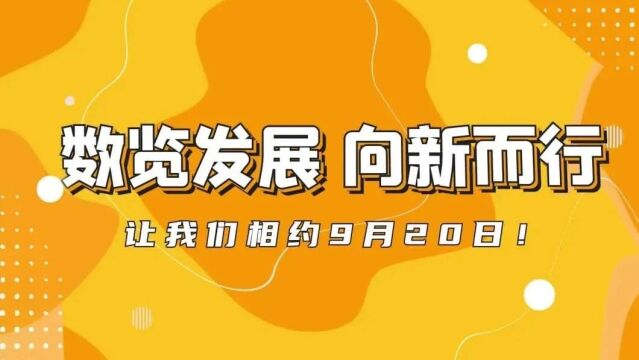 数览发展 向新而行

让我们相约9月20日！